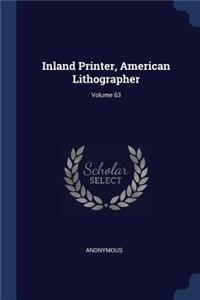 Inland Printer, American Lithographer

Volume 63

Scholar
SELECT

ANONYMOUS